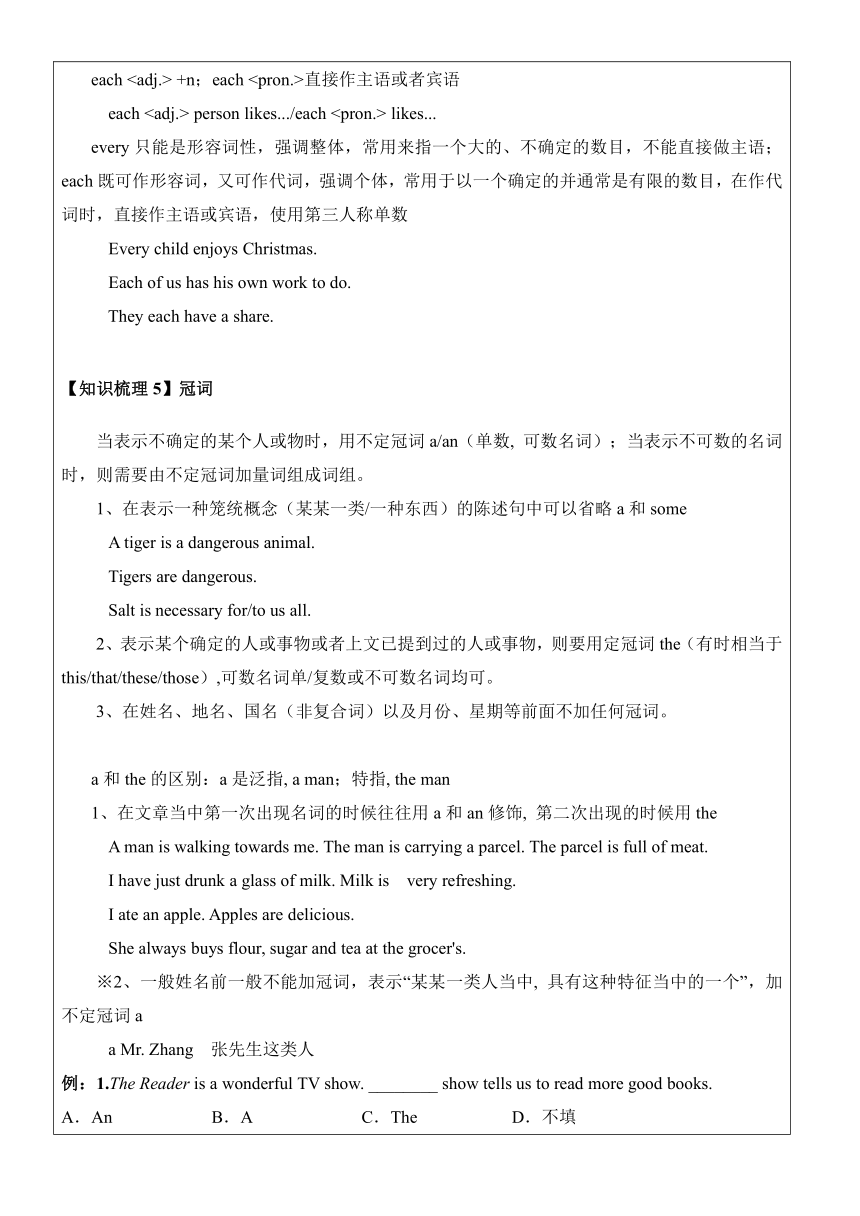 each <adj.> +n；each <pron.>直接作主语或者宾语

each <adj.> person likes.../each <pron.> likes...

every 只能是形容词性，强调整体，常用来指一个大的、不确定的数目，不能直接做主语；each 既可作形容词，又可作代词，强调个体，常用于以一个确定的并通常是有限的数目，在作代词时，直接作主语或宾语，使用第三人称单数

Every child enjoys Christmas.

Each of us has his own work to do.

They each have a share.

【知识梳理 5】冠词

当表示不确定的某个人或物时，用不定冠词 a/an（单数, 可数名词）；当表示不可数的名词时，则需要由不定冠词加量词组成词组。

1、在表示一种笼统概念（某某一类/一种东西）的陈述句中可以省略 a 和 some

A tiger is a dangerous animal.

Tigers are dangerous.

Salt is necessary for/to us all.

2、表示某个确定的人或事物或者上文已提到过的人或事物，则要用定冠词 the（有时相当于 this/that/these/those）,可数名词单/复数或不可数名词均可。

3、在姓名、地名、国名（非复合词）以及月份、星期等前面不加任何冠词。

a 和 the 的区别：a 是泛指, a man；特指, the man

1、在文章当中第一次出现名词的时候往往用 a 和 an 修饰, 第二次出现的时候用 the

A man is walking towards me. The man is carrying a parcel. The parcel is full of meat.

I have just drunk a glass of milk. Milk is very refreshing.

I ate an apple. Apples are delicious.

She always buys flour, sugar and tea at the grocer's.

※2、一般姓名前一般不能加冠词，表示“某某一类人当中, 具有这种特征当中的一个”，加不定冠词 a

a Mr. Zhang 张先生这类人

例：1.The Reader is a wonderful TV show. ________ show tells us to read more good books.

A．An B．A C．The D．不填